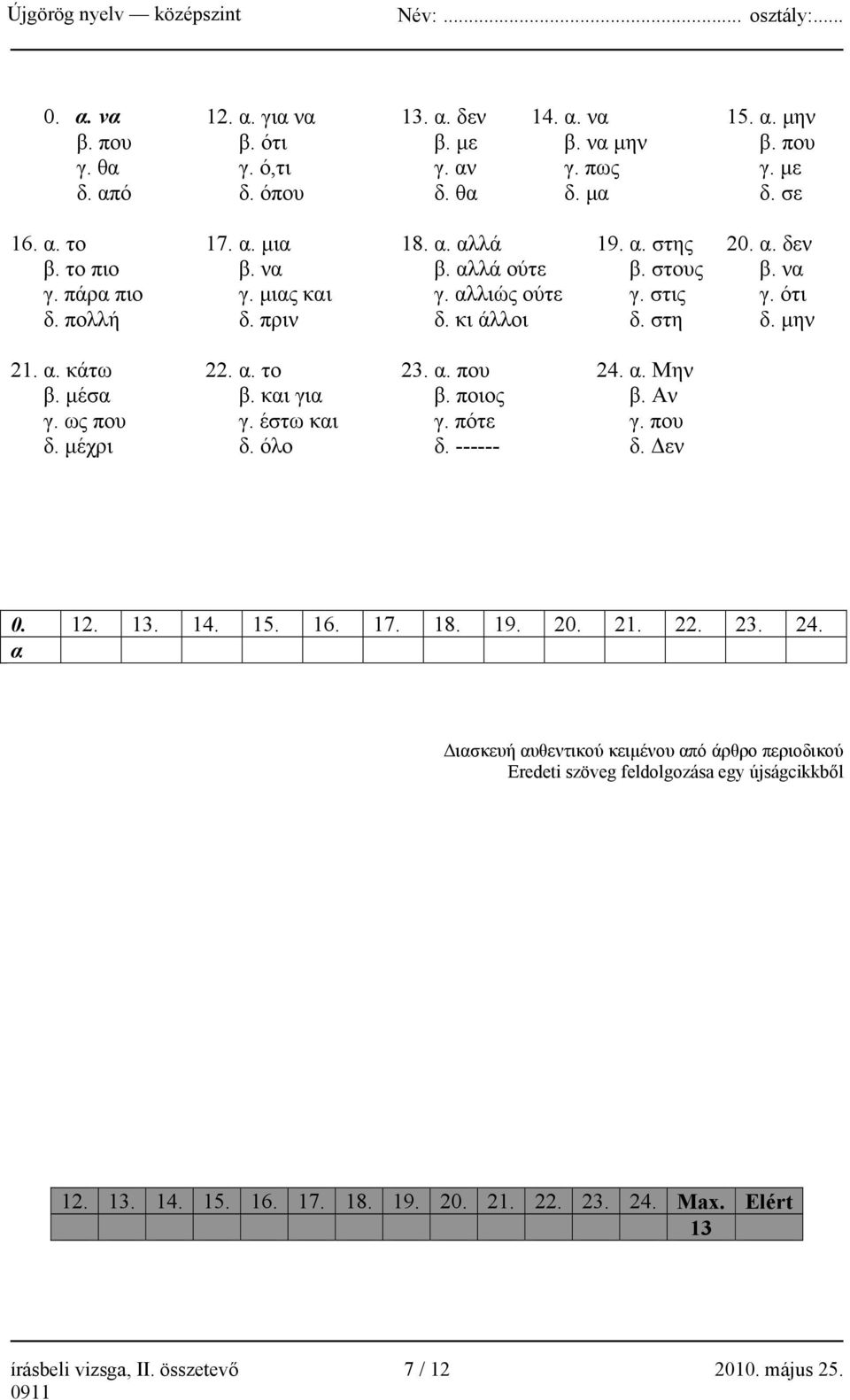 Újgörög nyelv — középszint Név: ........................................ osztály:......

0. α. να
β. που
γ. θα
δ. από

12. α. για να
β. ότι
γ. ό,τι
δ. όπου

13. α. δεν
β. με
γ. αν
δ. θα

14. α. να
β. να μην
γ. πως
δ. μα

15. α. μην
β. που
γ. με
δ. σε

16. α. το
β. το πιο
γ. πάρα πιο
δ. πολλή

17. α. μια
β. να
γ. μιας και
δ. πριν

18. α. αλλά
β. αλλά ούτε
γ. αλλιώς ούτε
δ. κι άλλοι

19. α. στης
β. στους
γ. στις
δ. στη

20. α. δεν
β. να
γ. ότι
δ. μην

21. α. κάτω
β. μέσα
γ. ως που
δ. μέχρι

22. α. το
β. και για
γ. έστω και
δ. όλο

23. α. που
β. ποιος
γ. πότε
δ. ------

24. α. Μην
β. Αν
γ. που
δ. Δεν

| 0. | 12. | 13. | 14. | 15. | 16. | 17. | 18. | 19. | 20. | 21. | 22. | 23. | 24. |
|---|---|---|---|---|---|---|---|---|---|---|---|---|---|
| α | | | | | | | | | | | | | |

Διασκευή αυθεντικού κειμένου από άρθρο περιοδικού
Eredeti szöveg feldolgozása egy újságcikkből

| 12. | 13. | 14. | 15. | 16. | 17. | 18. | 19. | 20. | 21. | 22. | 23. | 24. | Max. | Elért |
|---|---|---|---|---|---|---|---|---|---|---|---|---|---|---|
| | | | | | | | | | | | | | 13 | |

írásbeli vizsga, II. összetevő 7 / 12 2010. május 25.
0911